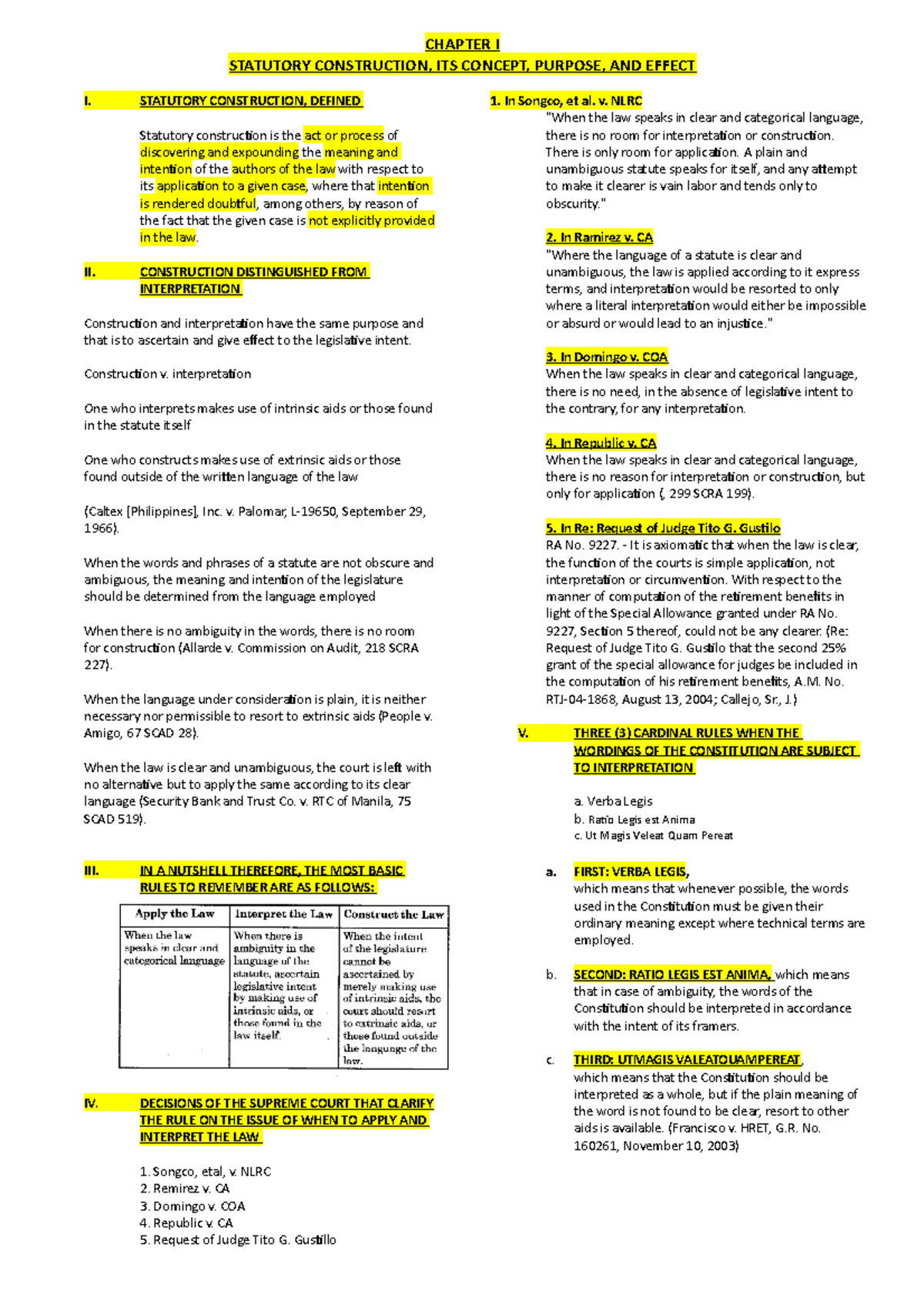 CHAPTER I

STATUTORY CONSTRUCTION, ITS CONCEPT, PURPOSE, AND EFFECT

I. STATUTORY CONSTRUCTION, DEFINED

Statutory construction is the act or process of discovering and expounding the meaning and intention of the authors of the law with respect to its application to a given case, where that intention is rendered doubtful, among others, by reason of the fact that the given case is not explicitly provided in the law.

II. CONSTRUCTION DISTINGUISHED FROM INTERPRETATION

Construction and interpretation have the same purpose and that is to ascertain and give effect to the legislative intent.

Construction v. interpretation

One who interprets makes use of intrinsic aids or those found in the statute itself

One who constructs makes use of extrinsic aids or those found outside of the written language of the law

(Caltex [Philippines], Inc. v. Palomar, L-19650, September 29, 1966).

When the words and phrases of a statute are not obscure and ambiguous, the meaning and intention of the legislature should be determined from the language employed

When there is no ambiguity in the words, there is no room for construction (Allarde v. Commission on Audit, 218 SCRA 227).

When the language under consideration is plain, it is neither necessary nor permissible to resort to extrinsic aids (People v. Amigo, 67 SCAD 28).

When the law is clear and unambiguous, the court is left with no alternative but to apply the same according to its clear language (Security Bank and Trust Co. v. RTC of Manila, 75 SCAD 519).

III. IN A NUTSHELL THEREFORE, THE MOST BASIC RULES TO REMEMBER ARE AS FOLLOWS:

| Apply the Law | Interpret the Law | Construct the Law |
|---|---|---|
| When the law speaks in clear and categorical language | When there is ambiguity in the language of the statute, ascertain legislative intent by making use of intrinsic aids, or those found in the law itself. | When the intent of the legislature cannot be ascertained by merely making use of intrinsic aids, the court should resort to extrinsic aids, or those found outside the language of the law. |

IV. DECISIONS OF THE SUPREME COURT THAT CLARIFY THE RULE ON THE ISSUE OF WHEN TO APPLY AND INTERPRET THE LAW

1. Songco, etal, v. NLRC
2. Remirez v. CA
3. Domingo v. COA
4. Republic v. CA
5. Request of Judge Tito G. Gustillo

1. In Songco, et al. v. NLRC
"When the law speaks in clear and categorical language, there is no room for interpretation or construction. There is only room for application. A plain and unambiguous statute speaks for itself, and any attempt to make it clearer is vain labor and tends only to obscurity."

2. In Ramirez v. CA
"Where the language of a statute is clear and unambiguous, the law is applied according to it express terms, and interpretation would be resorted to only where a literal interpretation would either be impossible or absurd or would lead to an injustice."

3. In Domingo v. COA
When the law speaks in clear and categorical language, there is no need, in the absence of legislative intent to the contrary, for any interpretation.

4. In Republic v. CA
When the law speaks in clear and categorical language, there is no reason for interpretation or construction, but only for application (, 299 SCRA 199).

5. In Re: Request of Judge Tito G. Gustilo
RA No. 9227. - It is axiomatic that when the law is clear, the function of the courts is simple application, not interpretation or circumvention. With respect to the manner of computation of the retirement benefits in light of the Special Allowance granted under RA No. 9227, Section 5 thereof, could not be any clearer. (Re: Request of Judge Tito G. Gustilo that the second 25% grant of the special allowance for judges be included in the computation of his retirement benefits, A.M. No. RTJ-04-1868, August 13, 2004; Callejo, Sr., J.)

V. THREE (3) CARDINAL RULES WHEN THE WORDINGS OF THE CONSTITUTION ARE SUBJECT TO INTERPRETATION

a. Verba Legis
b. Ratio Legis est Anima
c. Ut Magis Veleat Quam Pereat

a. FIRST: VERBA LEGIS, which means that whenever possible, the words used in the Constitution must be given their ordinary meaning except where technical terms are employed.

b. SECOND: RATIO LEGIS EST ANIMA, which means that in case of ambiguity, the words of the Constitution should be interpreted in accordance with the intent of its framers.

c. THIRD: UTMAGIS VALEATQUAMPEREAT, which means that the Constitution should be interpreted as a whole, but if the plain meaning of the word is not found to be clear, resort to other aids is available. (Francisco v. HRET, G.R. No. 160261, November 10, 2003)